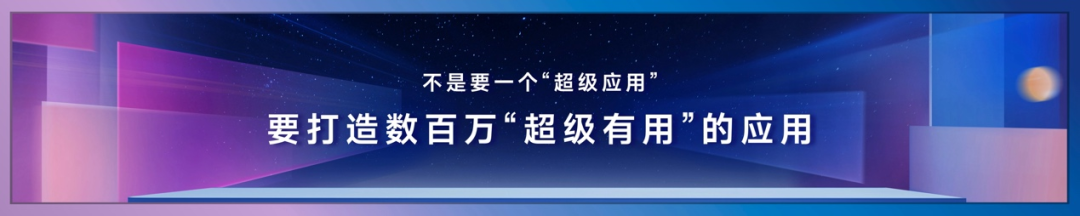 不是要一个“超级应用”

要打造数百万“超级有用”的应用